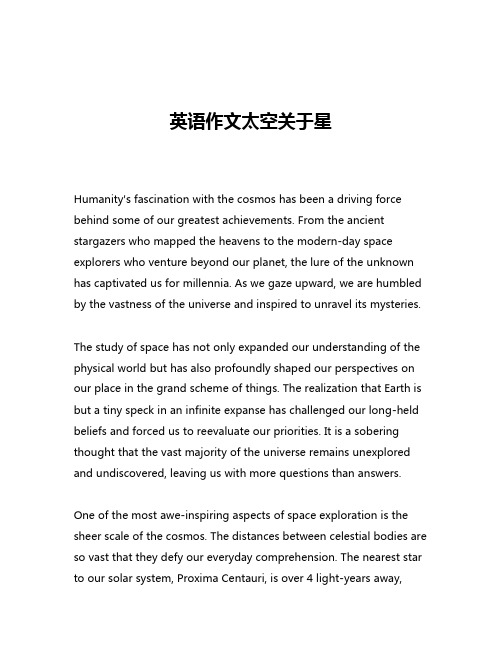 英语作文太空关于星

Humanity's fascination with the cosmos has been a driving force behind some of our greatest achievements. From the ancient stargazers who mapped the heavens to the modern-day space explorers who venture beyond our planet, the lure of the unknown has captivated us for millennia. As we gaze upward, we are humbled by the vastness of the universe and inspired to unravel its mysteries.

The study of space has not only expanded our understanding of the physical world but has also profoundly shaped our perspectives on our place in the grand scheme of things. The realization that Earth is but a tiny speck in an infinite expanse has challenged our long-held beliefs and forced us to reevaluate our priorities. It is a sobering thought that the vast majority of the universe remains unexplored and undiscovered, leaving us with more questions than answers.

One of the most awe-inspiring aspects of space exploration is the sheer scale of the cosmos. The distances between celestial bodies are so vast that they defy our everyday comprehension. The nearest star to our solar system, Proxima Centauri, is over 4 light-years away,